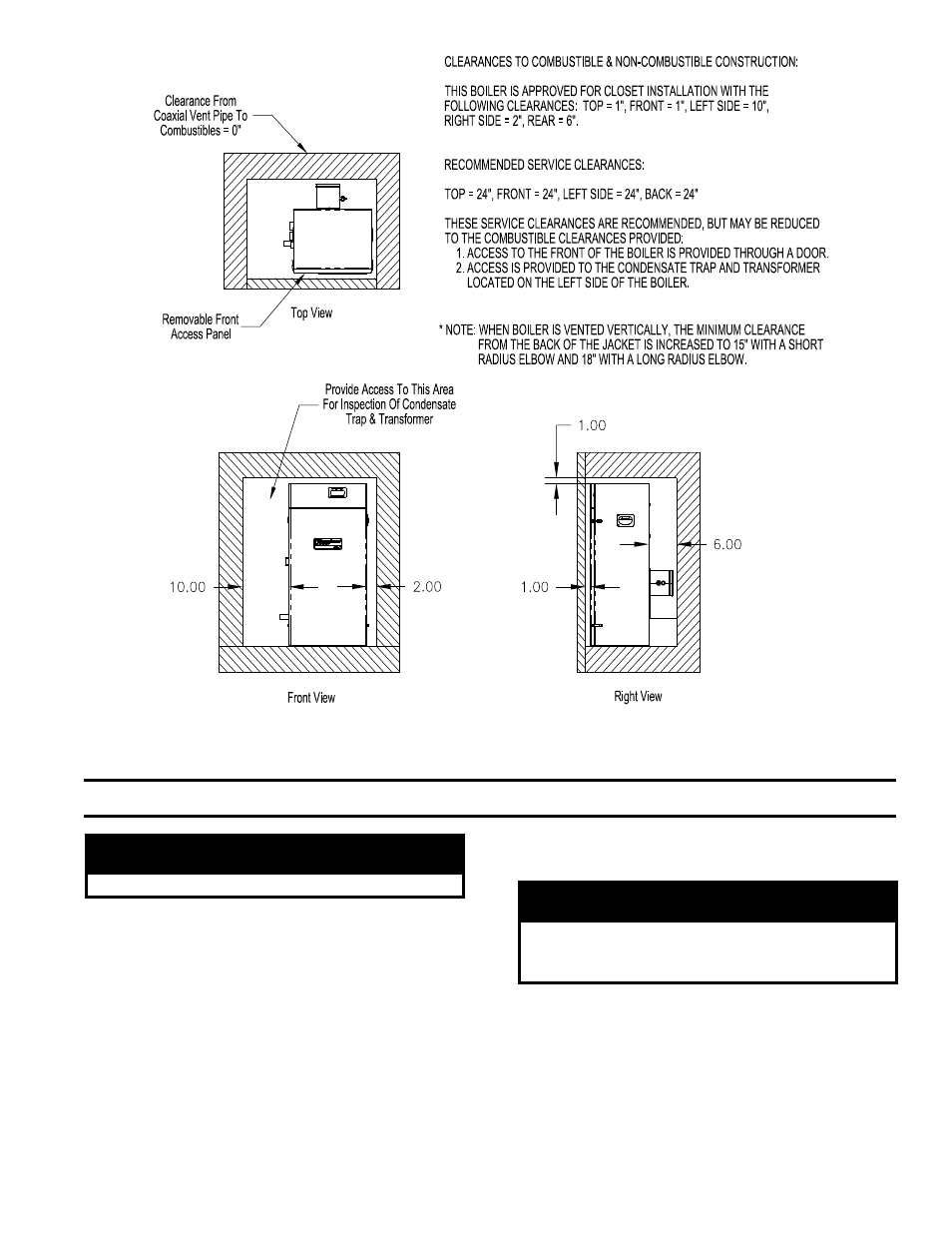 Clearance From Coaxial Vent Pipe To Combustibles = 0"

Removable Front Access Panel

Top View

CLEARANCES TO COMBUSTIBLE & NON-COMBUSTIBLE CONSTRUCTION:

THIS BOILER IS APPROVED FOR CLOSET INSTALLATION WITH THE FOLLOWING CLEARANCES: TOP = 1", FRONT = 1", LEFT SIDE = 10", RIGHT SIDE = 2", REAR = 6".

RECOMMENDED SERVICE CLEARANCES:

TOP = 24", FRONT = 24", LEFT SIDE = 24", BACK = 24"

THESE SERVICE CLEARANCES ARE RECOMMENDED, BUT MAY BE REDUCED TO THE COMBUSTIBLE CLEARANCES PROVIDED:
1. ACCESS TO THE FRONT OF THE BOILER IS PROVIDED THROUGH A DOOR.
2. ACCESS IS PROVIDED TO THE CONDENSATE TRAP AND TRANSFORMER LOCATED ON THE LEFT SIDE OF THE BOILER.

* NOTE: WHEN BOILER IS VENTED VERTICALLY, THE MINIMUM CLEARANCE FROM THE BACK OF THE JACKET IS INCREASED TO 15" WITH A SHORT RADIUS ELBOW AND 18" WITH A LONG RADIUS ELBOW.

Provide Access To This Area For Inspection Of Condensate Trap & Transformer

10.00

2.00

Front View

1.00

6.00

1.00

Right View